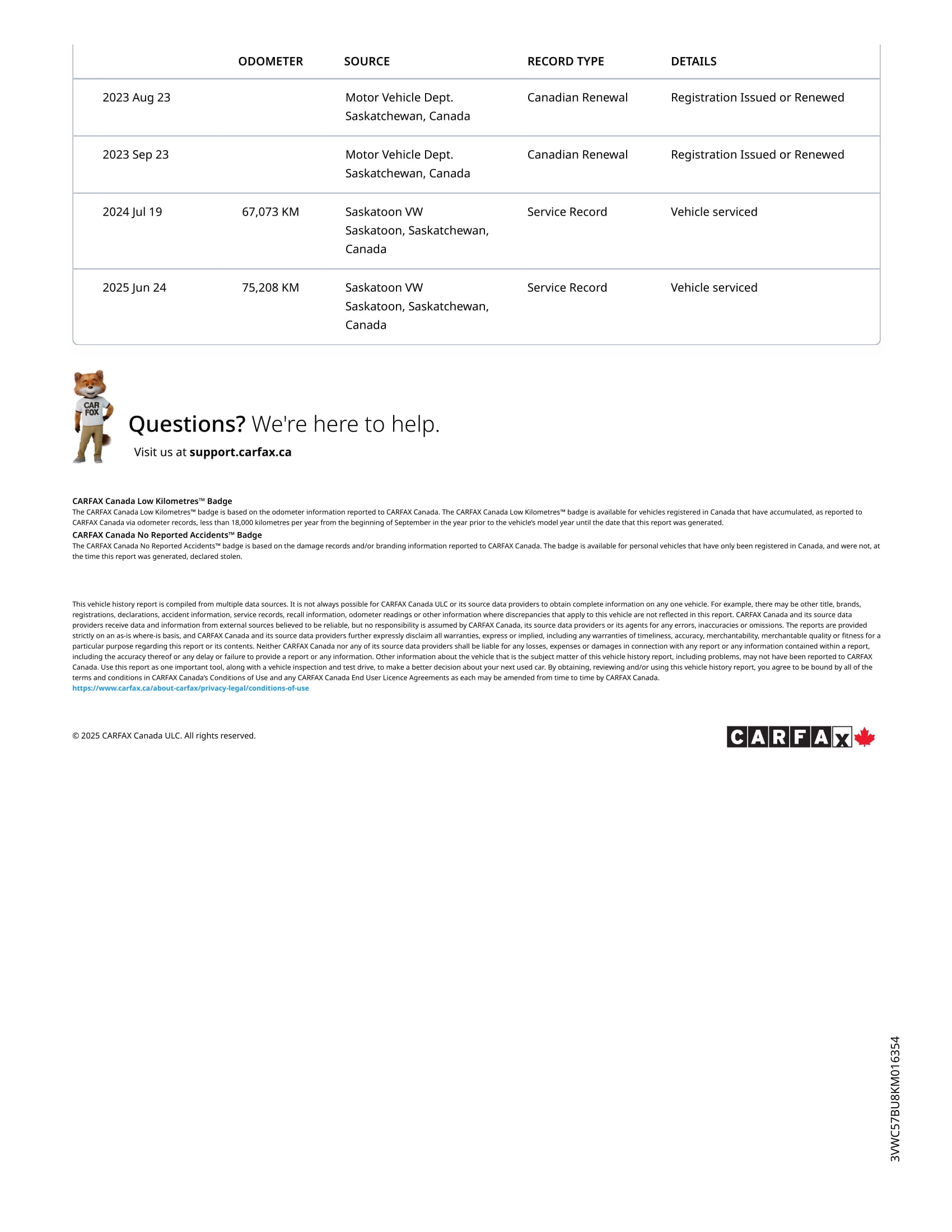 | | ODOMETER | SOURCE | RECORD TYPE | DETAILS |
|---|---|---|---|---|
| 2023 Aug 23 | | Motor Vehicle Dept. Saskatchewan, Canada | Canadian Renewal | Registration Issued or Renewed |
| 2023 Sep 23 | | Motor Vehicle Dept. Saskatchewan, Canada | Canadian Renewal | Registration Issued or Renewed |
| 2024 Jul 19 | 67,073 KM | Saskatoon VW Saskatoon, Saskatchewan, Canada | Service Record | Vehicle serviced |
| 2025 Jun 24 | 75,208 KM | Saskatoon VW Saskatoon, Saskatchewan, Canada | Service Record | Vehicle serviced |

CAR FOX

Questions? We're here to help.

Visit us at support.carfax.ca

CARFAX Canada Low Kilometres™ Badge
The CARFAX Canada Low Kilometres™ badge is based on the odometer information reported to CARFAX Canada. The CARFAX Canada Low Kilometres™ badge is available for vehicles registered in Canada that have accumulated, as reported to CARFAX Canada via odometer records, less than 18,000 kilometres per year from the beginning of September in the year prior to the vehicle's model year until the date that this report was generated.

CARFAX Canada No Reported Accidents™ Badge
The CARFAX Canada No Reported Accidents™ badge is based on the damage records and/or branding information reported to CARFAX Canada. The badge is available for personal vehicles that have only been registered in Canada, and were not, at the time this report was generated, declared stolen.

This vehicle history report is compiled from multiple data sources. It is not always possible for CARFAX Canada ULC or its source data providers to obtain complete information on any one vehicle. For example, there may be other title, brands, registrations, declarations, accident information, service records, recall information, odometer readings or other information where discrepancies that apply to this vehicle are not reflected in this report. CARFAX Canada and its source data providers receive data and information from external sources believed to be reliable, but no responsibility is assumed by CARFAX Canada, its source data providers or its agents for any errors, inaccuracies or omissions. The reports are provided strictly on an as-is where-is basis, and CARFAX Canada and its source data providers further expressly disclaim all warranties, express or implied, including any warranties of timeliness, accuracy, merchantability, merchantable quality or fitness for a particular purpose regarding this report or its contents. Neither CARFAX Canada nor any of its source data providers shall be liable for any losses, expenses or damages in connection with any report or any information contained within a report, including the accuracy thereof or any delay or failure to provide a report or any information. Other information about the vehicle that is the subject matter of this vehicle history report, including problems, may not have been reported to CARFAX Canada. Use this report as one important tool, along with a vehicle inspection and test drive, to make a better decision about your next used car. By obtaining, reviewing and/or using this vehicle history report, you agree to be bound by all of the terms and conditions in CARFAX Canada's Conditions of Use and any CARFAX Canada End User Licence Agreements as each may be amended from time to time by CARFAX Canada.
https://www.carfax.ca/about-carfax/privacy-legal/conditions-of-use

© 2025 CARFAX Canada ULC. All rights reserved.

CARFAX

3VWC57BU8KM016354